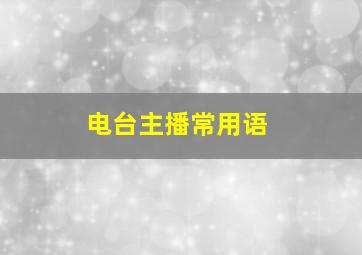 电台主播常用语